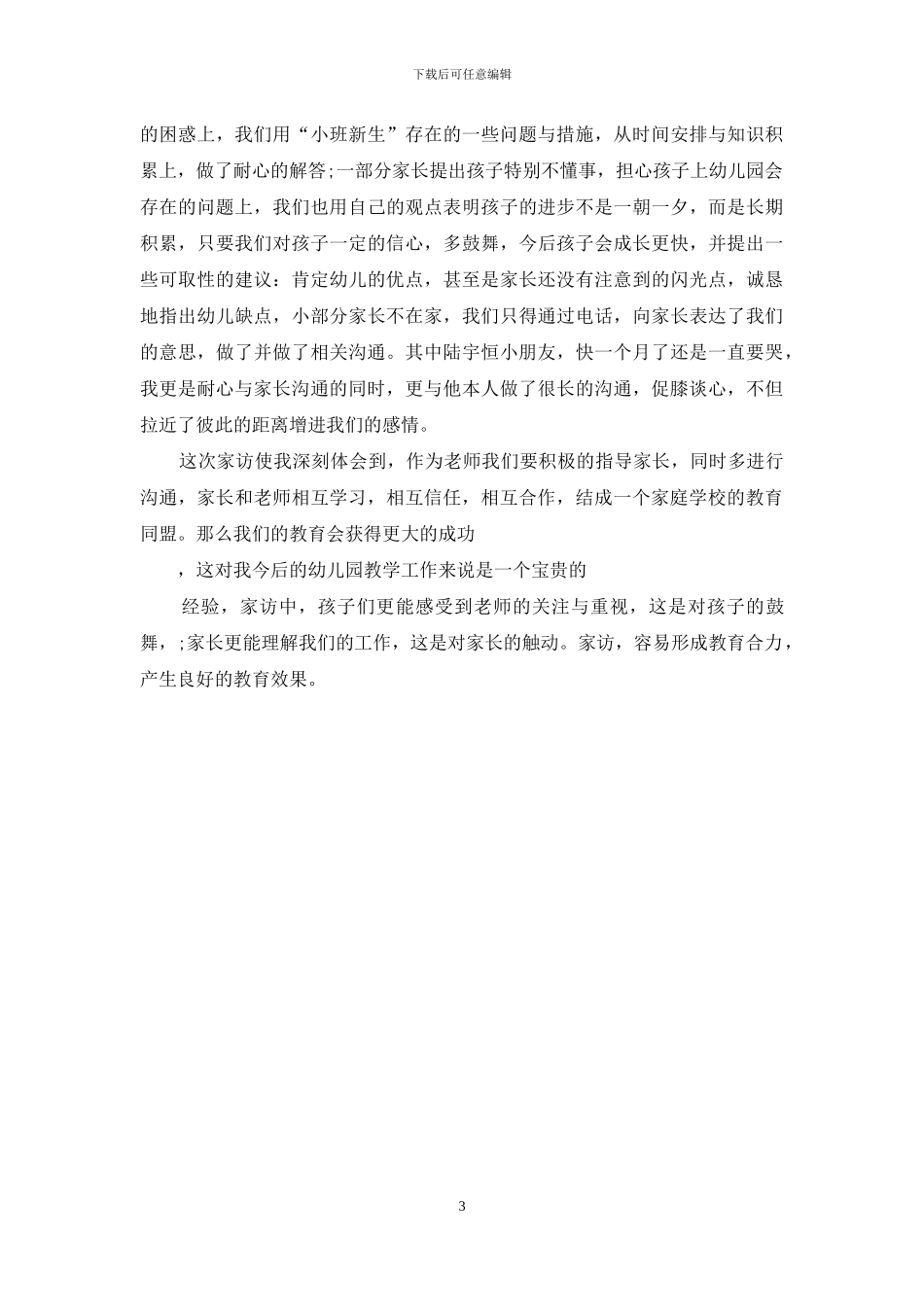 下载后可任意编辑

的困惑上，我们用“小班新生”存在的一些问题与措施，从时间安排与知识积累上，做了耐心的解答;一部分家长提出孩子特别不懂事，担心孩子上幼儿园会存在的问题上，我们也用自己的观点表明孩子的进步不是一朝一夕，而是长期积累，只要我们对孩子一定的信心，多鼓舞，今后孩子会成长更快，并提出一些可取性的建议：肯定幼儿的优点，甚至是家长还没有注意到的闪光点，诚恳地指出幼儿缺点，小部分家长不在家，我们只得通过电话，向家长表达了我们的意思，做了并做了相关沟通。其中陆宇恒小朋友，快一个月了还是一直要哭，我更是耐心与家长沟通的同时，更与他本人做了很长的沟通，促膝谈心，不但拉近了彼此的距离增进我们的感情。

这次家访使我深刻体会到，作为老师我们要积极的指导家长，同时多进行沟通，家长和老师相互学习，相互信任，相互合作，结成一个家庭学校的教育同盟。那么我们的教育会获得更大的成功

，这对我今后的幼儿园教学工作来说是一个宝贵的

经验，家访中，孩子们更能感受到老师的关注与重视，这是对孩子的鼓舞，;家长更能理解我们的工作，这是对家长的触动。家访，容易形成教育合力，产生良好的教育效果。

3